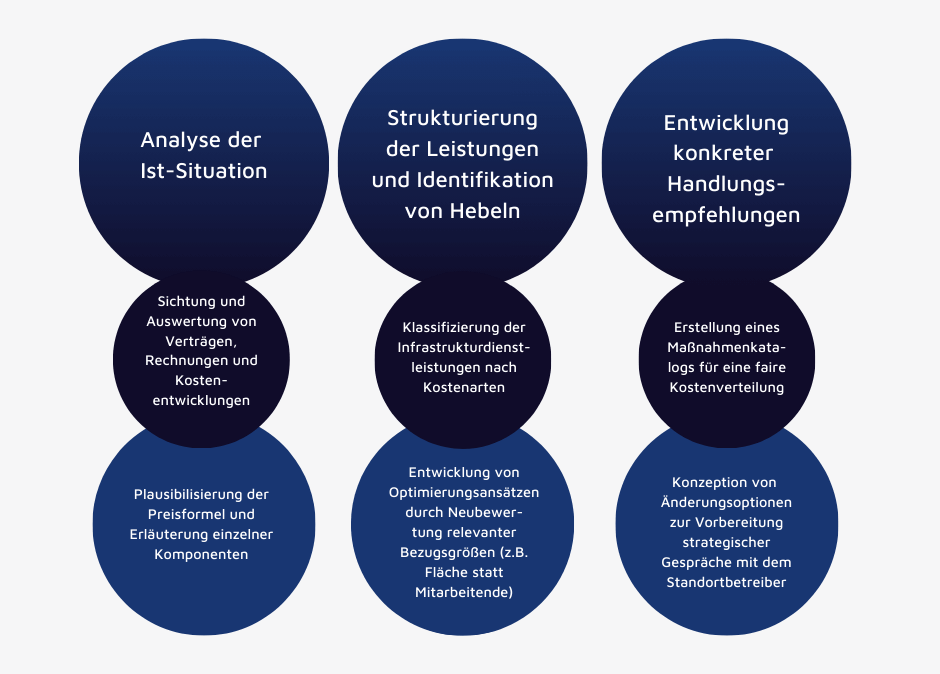 Analyse der Ist-Situation

Sichtung und Auswertung von Verträgen, Rechnungen und Kostenentwicklungen

Plausibilisierung der Preisformel und Erläuterung einzelner Komponenten

Strukturierung der Leistungen und Identifikation von Hebeln

Klassifizierung der Infrastrukturdienstleistungen nach Kostenarten

Entwicklung von Optimierungsansätzen durch Neubewertung relevanter Bezugsgrößen (z.B. Fläche statt Mitarbeitende)

Entwicklung konkreter Handlungsempfehlungen

Erstellung eines Maßnahmenkatalogs für eine faire Kostenverteilung

Konzeption von Änderungsoptionen zur Vorbereitung strategischer Gespräche mit dem Standortbetreiber